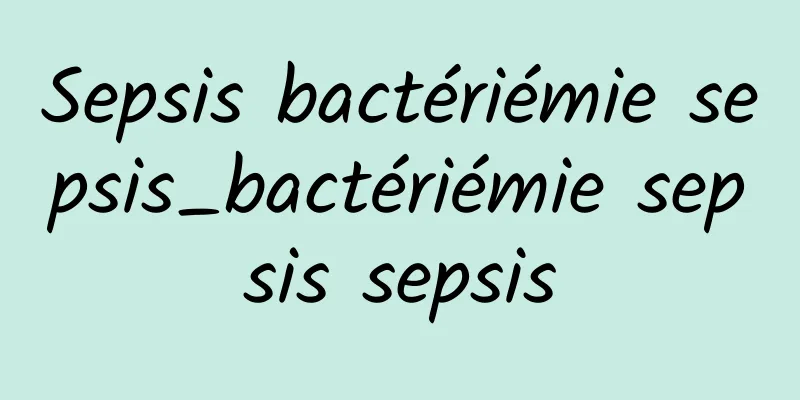 Sepsis bactériémie sepsis_bactériémie sepsis sepsis